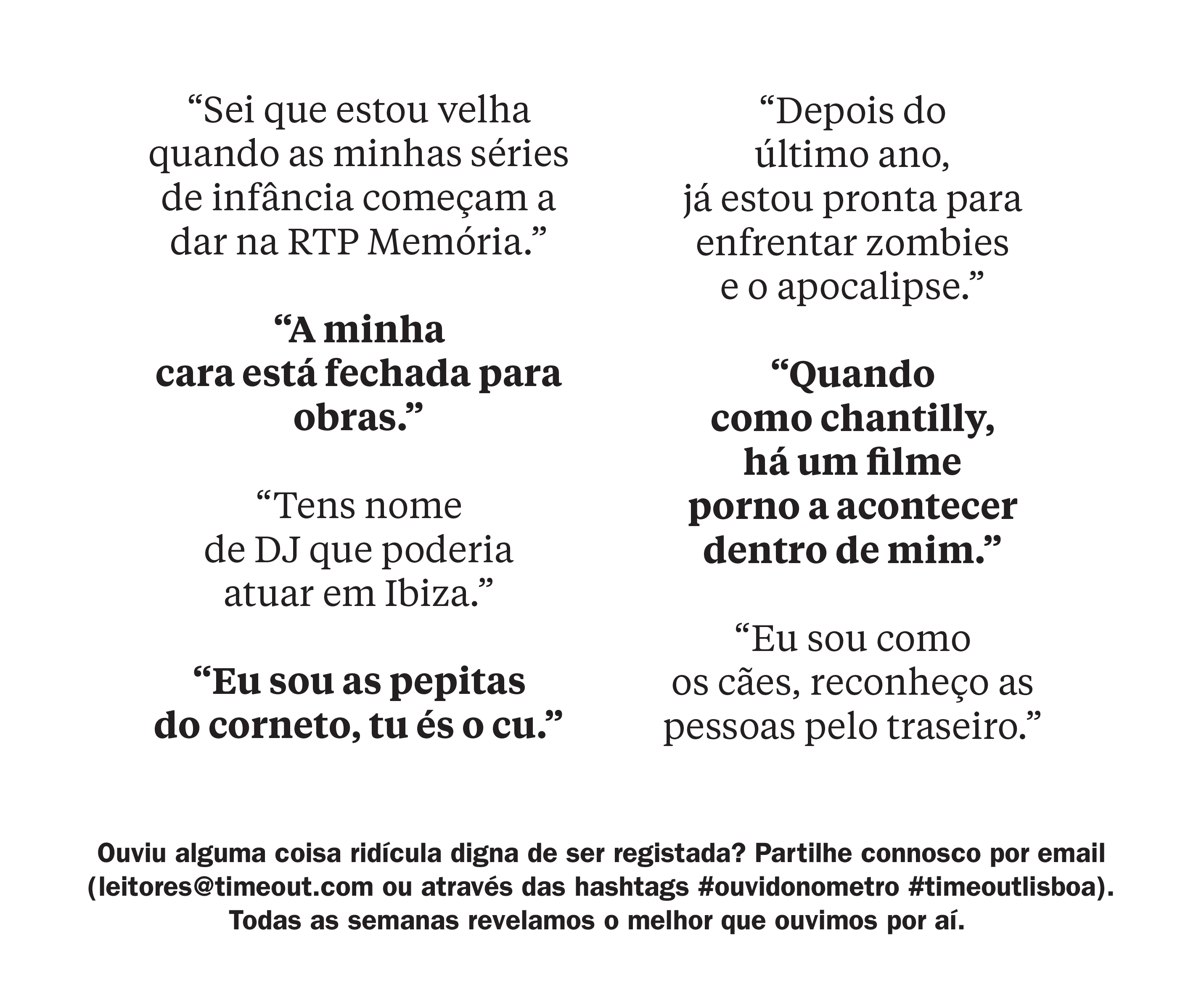 "Sei que estou velha quando as minhas séries de infância começam a dar na RTP Memória."

"A minha cara está fechada para obras."

"Tens nome de DJ que poderia atuar em Ibiza."

"Eu sou as pepitas do corneto, tu és o cu."

"Depois do último ano, já estou pronta para enfrentar zombies e o apocalipse."

"Quando como chantilly, há um filme porno a acontecer dentro de mim."

"Eu sou como os cães, reconheço as pessoas pelo traseiro."

Ouviu alguma coisa ridícula digna de ser registada? Partilhe connosco por email (leitores@timeout.com ou através das hashtags #ouvidonometro #timeoutlisboa). Todas as semanas revelamos o melhor que ouvimos por aí.